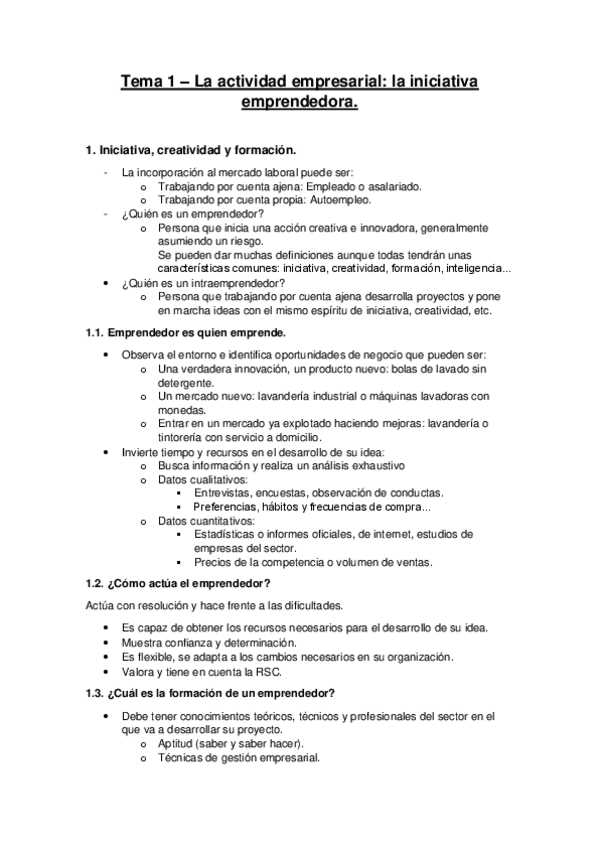 Tema 1 – La actividad empresarial: la iniciativa emprendedora.

1. Iniciativa, creatividad y formación.

- La incorporación al mercado laboral puede ser:
  o Trabajando por cuenta ajena: Empleado o asalariado.
  o Trabajando por cuenta propia: Autoempleo.
- ¿Quién es un emprendedor?
  o Persona que inicia una acción creativa e innovadora, generalmente asumiendo un riesgo.
    Se pueden dar muchas definiciones aunque todas tendrán unas características comunes: iniciativa, creatividad, formación, inteligencia...
• ¿Quién es un intraemprendedor?
  o Persona que trabajando por cuenta ajena desarrolla proyectos y pone en marcha ideas con el mismo espíritu de iniciativa, creatividad, etc.

1.1. Emprendedor es quien emprende.

• Observa el entorno e identifica oportunidades de negocio que pueden ser:
  o Una verdadera innovación, un producto nuevo: bolas de lavado sin detergente.
  o Un mercado nuevo: lavandería industrial o máquinas lavadoras con monedas.
  o Entrar en un mercado ya explotado haciendo mejoras: lavandería o tintorería con servicio a domicilio.
• Invierte tiempo y recursos en el desarrollo de su idea:
  o Busca información y realiza un análisis exhaustivo
  o Datos cualitativos:
    ▪ Entrevistas, encuestas, observación de conductas.
    ▪ Preferencias, hábitos y frecuencias de compra...
  o Datos cuantitativos:
    ▪ Estadísticas o informes oficiales, de internet, estudios de empresas del sector.
    ▪ Precios de la competencia o volumen de ventas.

1.2. ¿Cómo actúa el emprendedor?

Actúa con resolución y hace frente a las dificultades.

• Es capaz de obtener los recursos necesarios para el desarrollo de su idea.
• Muestra confianza y determinación.
• Es flexible, se adapta a los cambios necesarios en su organización.
• Valora y tiene en cuenta la RSC.

1.3. ¿Cuál es la formación de un emprendedor?

• Debe tener conocimientos teóricos, técnicos y profesionales del sector en el que va a desarrollar su proyecto.
  o Aptitud (saber y saber hacer).
  o Técnicas de gestión empresarial.